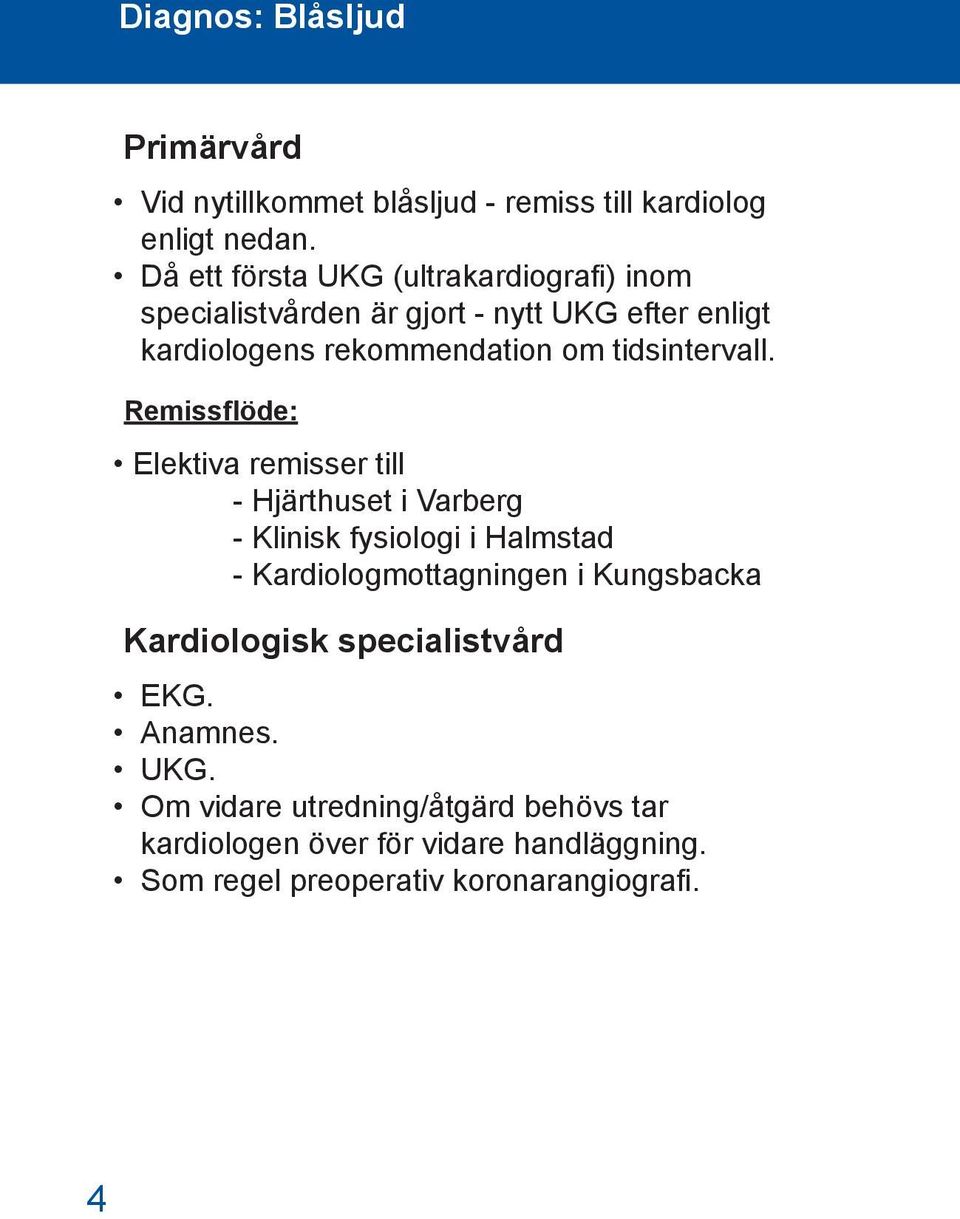 Diagnos: Blåsljud

Primärvård

• Vid nytillkommet blåsljud - remiss till kardiolog enligt nedan.
• Då ett första UKG (ultrakardiografi) inom specialistvården är gjort - nytt UKG efter enligt kardiologens rekommendation om tidsintervall.

Remissflöde:

• Elektiva remisser till
- Hjärthuset i Varberg
- Klinisk fysiologi i Halmstad
- Kardiologmottagningen i Kungsbacka

Kardiologisk specialistvård

• EKG.
• Anamnes.
• UKG.
• Om vidare utredning/åtgärd behövs tar kardiologen över för vidare handläggning.
• Som regel preoperativ koronarangiografi.

4